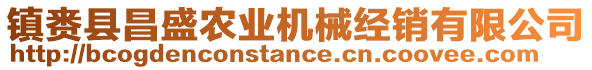 镇赉县昌盛农业机械经销有限公司
http://bcogdenconstance.cn.coovee.com